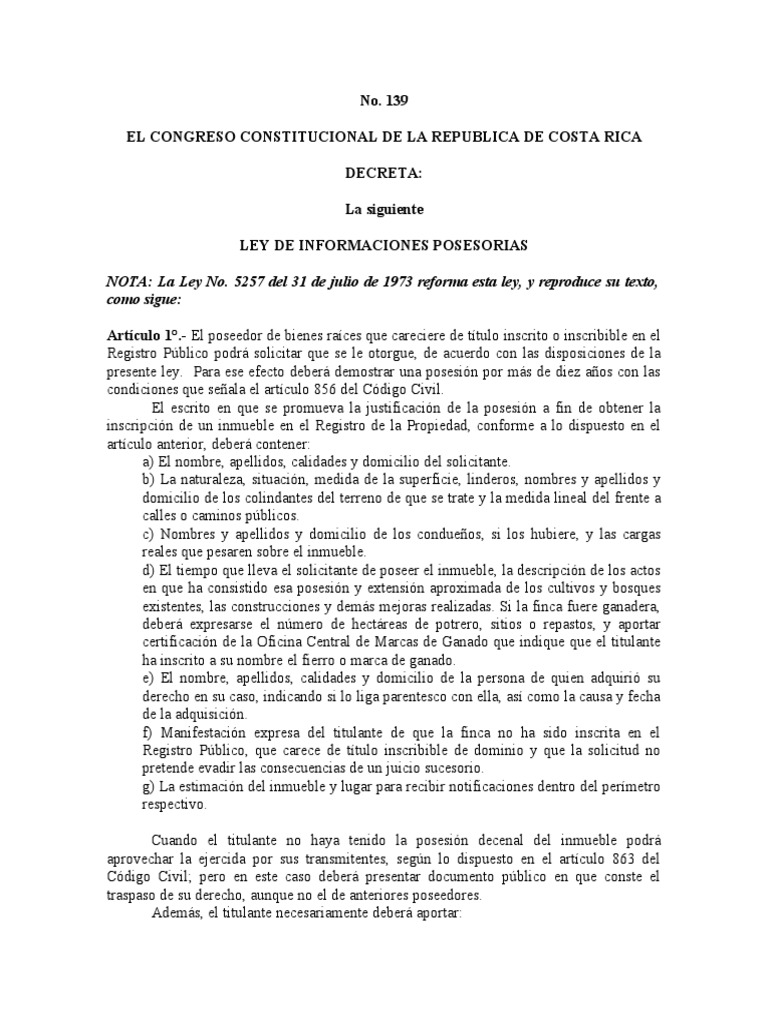 No. 139

EL CONGRESO CONSTITUCIONAL DE LA REPUBLICA DE COSTA RICA

DECRETA:

La siguiente

LEY DE INFORMACIONES POSESORIAS

NOTA: La Ley No. 5257 del 31 de julio de 1973 reforma esta ley, y reproduce su texto, como sigue:

Artículo 1º.- El poseedor de bienes raíces que careciere de título inscrito o inscribible en el Registro Público podrá solicitar que se le otorgue, de acuerdo con las disposiciones de la presente ley. Para ese efecto deberá demostrar una posesión por más de diez años con las condiciones que señala el artículo 856 del Código Civil.

El escrito en que se promueva la justificación de la posesión a fin de obtener la inscripción de un inmueble en el Registro de la Propiedad, conforme a lo dispuesto en el artículo anterior, deberá contener:

a) El nombre, apellidos, calidades y domicilio del solicitante.

b) La naturaleza, situación, medida de la superficie, linderos, nombres y apellidos y domicilio de los colindantes del terreno de que se trate y la medida lineal del frente a calles o caminos públicos.

c) Nombres y apellidos y domicilio de los condueños, si los hubiere, y las cargas reales que pesaren sobre el inmueble.

d) El tiempo que lleva el solicitante de poseer el inmueble, la descripción de los actos en que ha consistido esa posesión y extensión aproximada de los cultivos y bosques existentes, las construcciones y demás mejoras realizadas. Si la finca fuere ganadera, deberá expresarse el número de hectáreas de potrero, sitios o repastos, y aportar certificación de la Oficina Central de Marcas de Ganado que indique que el titulante ha inscrito a su nombre el fierro o marca de ganado.

e) El nombre, apellidos, calidades y domicilio de la persona de quien adquirió su derecho en su caso, indicando si lo liga parentesco con ella, así como la causa y fecha de la adquisición.

f) Manifestación expresa del titulante de que la finca no ha sido inscrita en el Registro Público, que carece de título inscribible de dominio y que la solicitud no pretende evadir las consecuencias de un juicio sucesorio.

g) La estimación del inmueble y lugar para recibir notificaciones dentro del perímetro respectivo.

Cuando el titulante no haya tenido la posesión decenal del inmueble podrá aprovechar la ejercida por sus transmitentes, según lo dispuesto en el artículo 863 del Código Civil; pero en este caso deberá presentar documento público en que conste el traspaso de su derecho, aunque no el de anteriores poseedores.

Además, el titulante necesariamente deberá aportar: